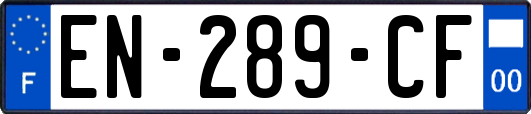 F
EN-289-CF
00